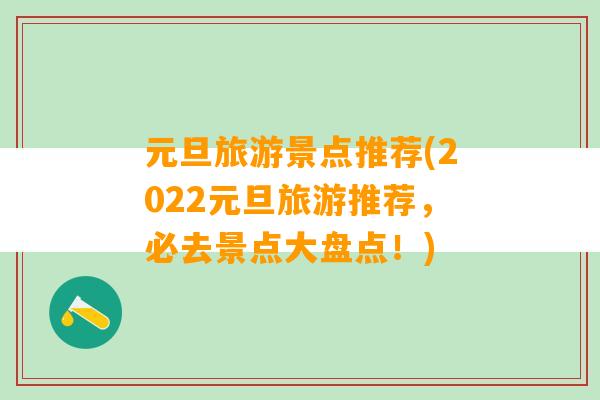 元旦旅游景点推荐(2022元旦旅游推荐，必去景点大盘点！)